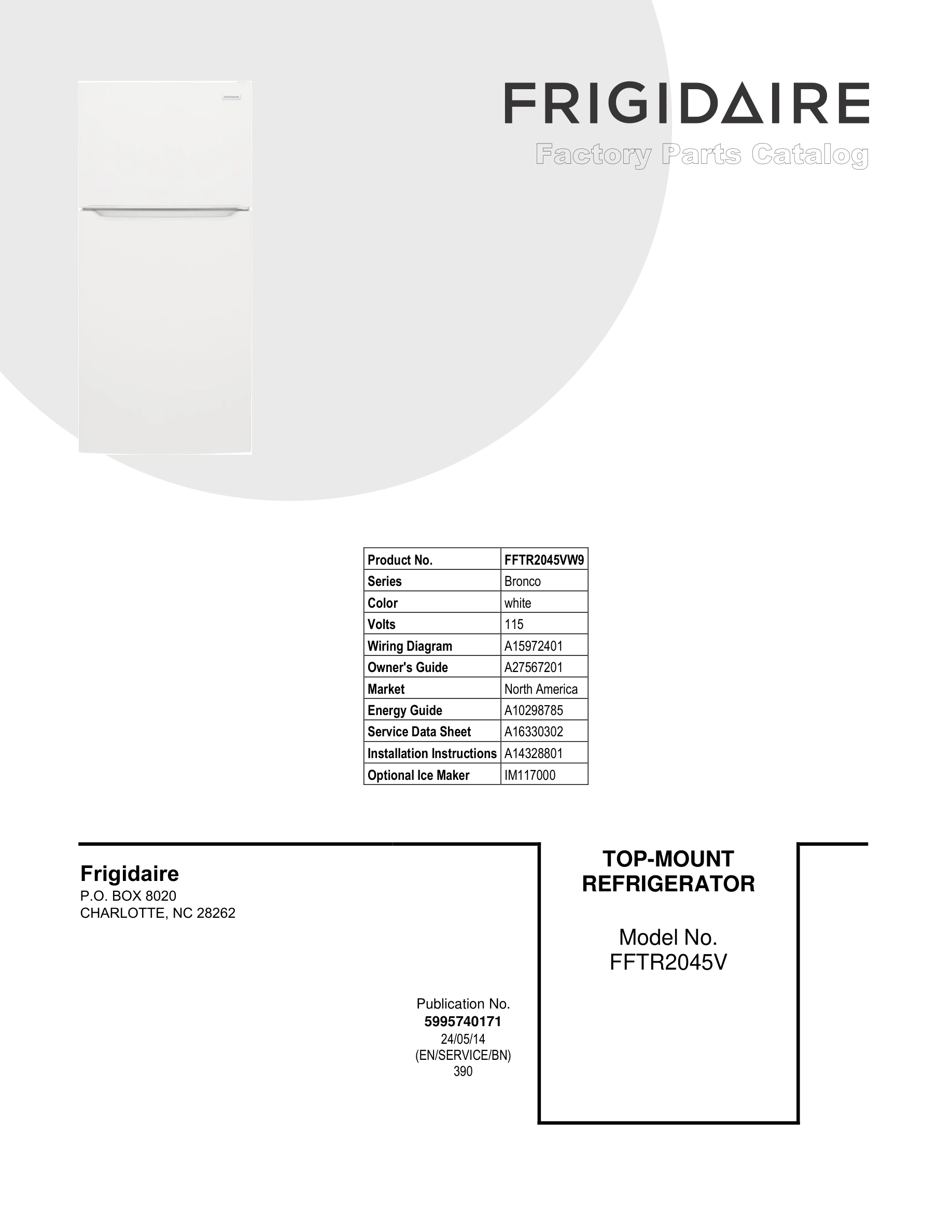 FRIGIDAIRE

Factory Parts Catalog

| Product No. | FFTR2045VW9 |
|---|---|
| Series | Bronco |
| Color | white |
| Volts | 115 |
| Wiring Diagram | A15972401 |
| Owner's Guide | A27567201 |
| Market | North America |
| Energy Guide | A10298785 |
| Service Data Sheet | A16330302 |
| Installation Instructions | A14328801 |
| Optional Ice Maker | IM117000 |

Frigidaire
P.O. BOX 8020
CHARLOTTE, NC 28262

Publication No.
5995740171
24/05/14
(EN/SERVICE/BN)
390

TOP-MOUNT
REFRIGERATOR

Model No.
FFTR2045V